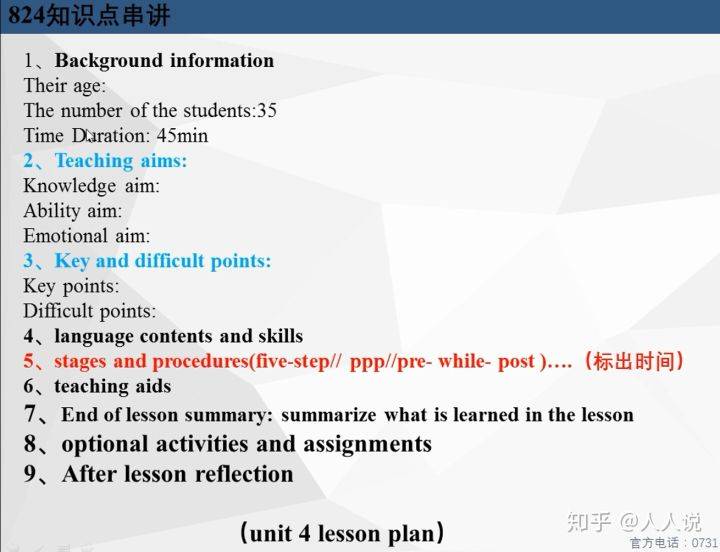 824知识点串讲

1、Background information
Their age:
The number of the students:35
Time Duration: 45min
2、Teaching aims:
Knowledge aim:
Ability aim:
Emotional aim:
3、Key and difficult points:
Key points:
Difficult points:
4、language contents and skills
5、stages and procedures(five-step// ppp//pre- while- post )….（标出时间）
6、teaching aids
7、End of lesson summary: summarize what is learned in the lesson
8、optional activities and assignments
9、After lesson reflection

（unit 4 lesson plan）

知乎 @人人说
官方电话：0731